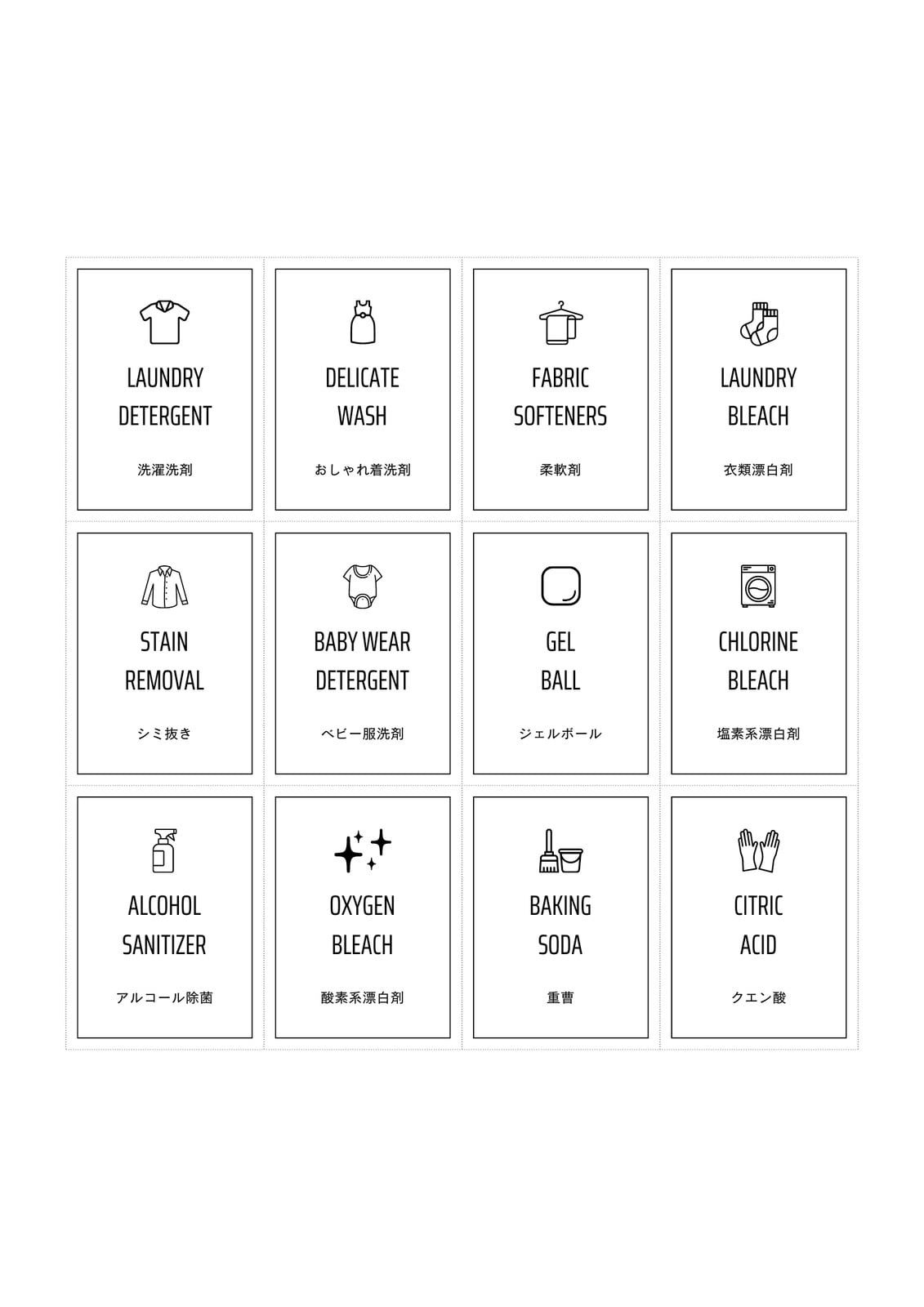 LAUNDRY
DETERGENT

洗濯洗剤

DELICATE
WASH

おしゃれ着洗剤

FABRIC
SOFTENERS

柔軟剤

LAUNDRY
BLEACH

衣類漂白剤

STAIN
REMOVAL

シミ抜き

BABY WEAR
DETERGENT

ベビー服洗剤

GEL
BALL

ジェルボール

CHLORINE
BLEACH

塩素系漂白剤

ALCOHOL
SANITIZER

アルコール除菌

OXYGEN
BLEACH

酸素系漂白剤

BAKING
SODA

重曹

CITRIC
ACID

クエン酸